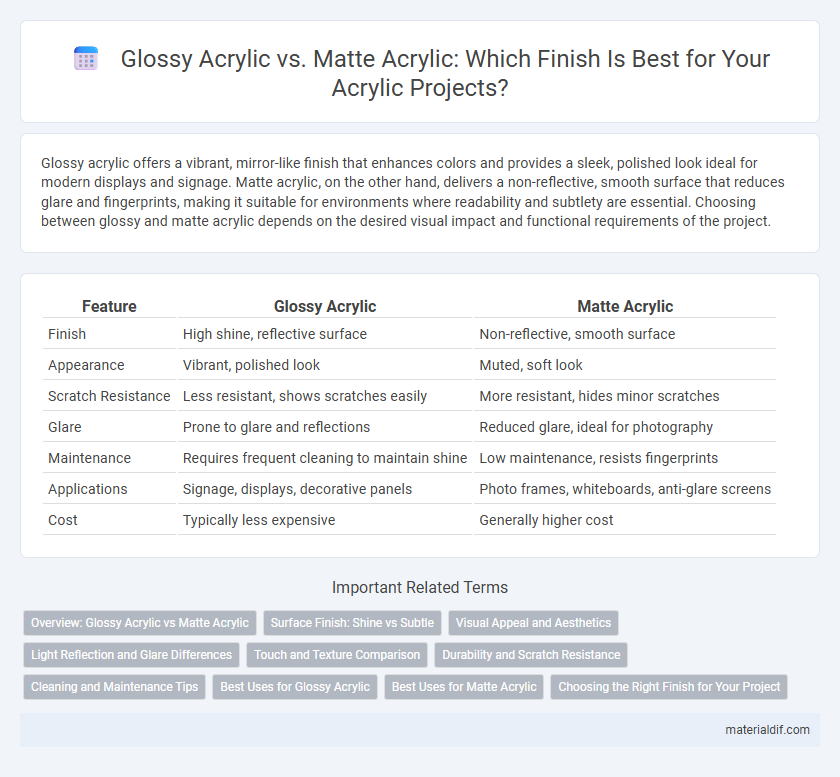 Glossy Acrylic vs. Matte Acrylic: Which Finish Is Best for Your Acrylic Projects?

Glossy acrylic offers a vibrant, mirror-like finish that enhances colors and provides a sleek, polished look ideal for modern displays and signage. Matte acrylic, on the other hand, delivers a non-reflective, smooth surface that reduces glare and fingerprints, making it suitable for environments where readability and subtlety are essential. Choosing between glossy and matte acrylic depends on the desired visual impact and functional requirements of the project.

| Feature | Glossy Acrylic | Matte Acrylic |
|---|---|---|
| Finish | High shine, reflective surface | Non-reflective, smooth surface |
| Appearance | Vibrant, polished look | Muted, soft look |
| Scratch Resistance | Less resistant, shows scratches easily | More resistant, hides minor scratches |
| Glare | Prone to glare and reflections | Reduced glare, ideal for photography |
| Maintenance | Requires frequent cleaning to maintain shine | Low maintenance, resists fingerprints |
| Applications | Signage, displays, decorative panels | Photo frames, whiteboards, anti-glare screens |
| Cost | Typically less expensive | Generally higher cost |

Important Related Terms

Overview: Glossy Acrylic vs Matte Acrylic
Surface Finish: Shine vs Subtle
Visual Appeal and Aesthetics
Light Reflection and Glare Differences
Touch and Texture Comparison
Durability and Scratch Resistance
Cleaning and Maintenance Tips
Best Uses for Glossy Acrylic
Best Uses for Matte Acrylic
Choosing the Right Finish for Your Project

materialdif.com